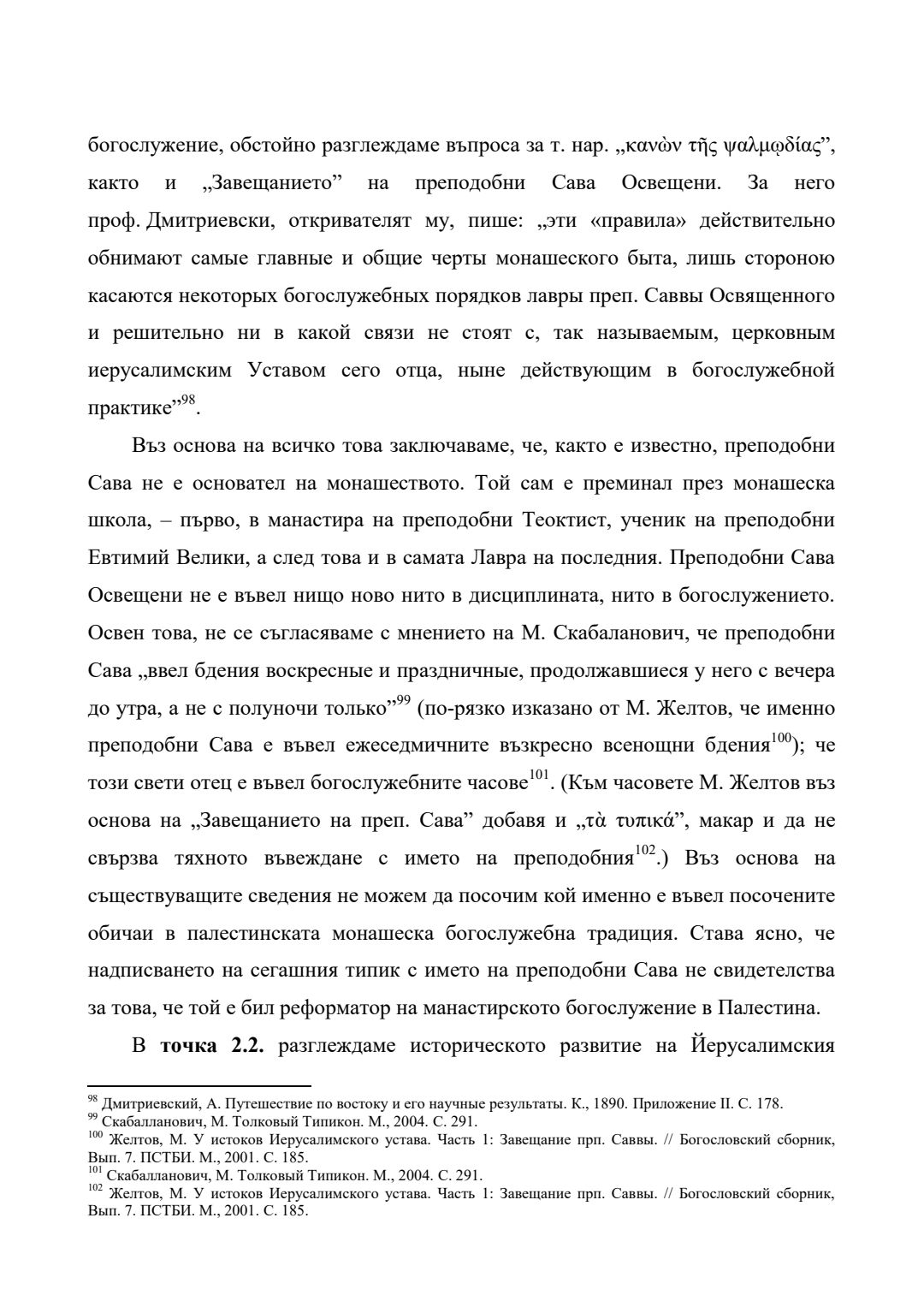 богослужение, обстойно разглеждаме въпроса за т. нар. „κανὼν τῆς ψαλμῳδίας”, както и „Завещанието” на преподобни Сава Освещени. За него проф. Дмитриевски, откривателят му, пише: „эти «правила» действительно обнимают самые главные и общие черты монашеского быта, лишь стороною касаются некоторых богослужебных порядков лавры преп. Саввы Освященного и решительно ни в какой связи не стоят с, так называемым, церковным иерусалимским Уставом сего отца, ныне действующим в богослужебной практике”$^{98}$.

Въз основа на всичко това заключаваме, че, както е известно, преподобни Сава не е основател на монашеството. Той сам е преминал през монашеска школа, – първо, в манастира на преподобни Теоктист, ученик на преподобни Евтимий Велики, а след това и в самата Лавра на последния. Преподобни Сава Освещени не е въвел нищо ново нито в дисциплината, нито в богослужението. Освен това, не се съгласяваме с мнението на М. Скабаланович, че преподобни Сава „ввел бдения воскресные и праздничные, продолжавшиеся у него с вечера до утра, а не с полуночи только”$^{99}$ (по-рязко изказано от М. Желтов, че именно преподобни Сава е въвел ежеседмичните възкресно всенощни бдения$^{100}$); че този свети отец е въвел богослужебните часове$^{101}$. (Към часовете М. Желтов въз основа на „Завещанието на преп. Сава” добавя и „τὰ τυπικά”, макар и да не свързва тяхното въвеждане с името на преподобния$^{102}$.) Въз основа на съществуващите сведения не можем да посочим кой именно е въвел посочените обичаи в палестинската монашеска богослужебна традиция. Става ясно, че надписването на сегашния типик с името на преподобни Сава не свидетелства за това, че той е бил реформатор на манастирското богослужение в Палестина.

В **точка 2.2.** разглеждаме историческото развитие на Йерусалимския

$^{98}$ Дмитриевский, А. Путешествие по востоку и его научные результаты. К., 1890. Приложение II. С. 178.
$^{99}$ Скабалланович, М. Толковый Типикон. М., 2004. С. 291.
$^{100}$ Желтов, М. У истоков Иерусалимского устава. Часть 1: Завещание прп. Саввы. // Богословский сборник, Вып. 7. ПСТБИ. М., 2001. С. 185.
$^{101}$ Скабалланович, М. Толковый Типикон. М., 2004. С. 291.
$^{102}$ Желтов, М. У истоков Иерусалимского устава. Часть 1: Завещание прп. Саввы. // Богословский сборник, Вып. 7. ПСТБИ. М., 2001. С. 185.